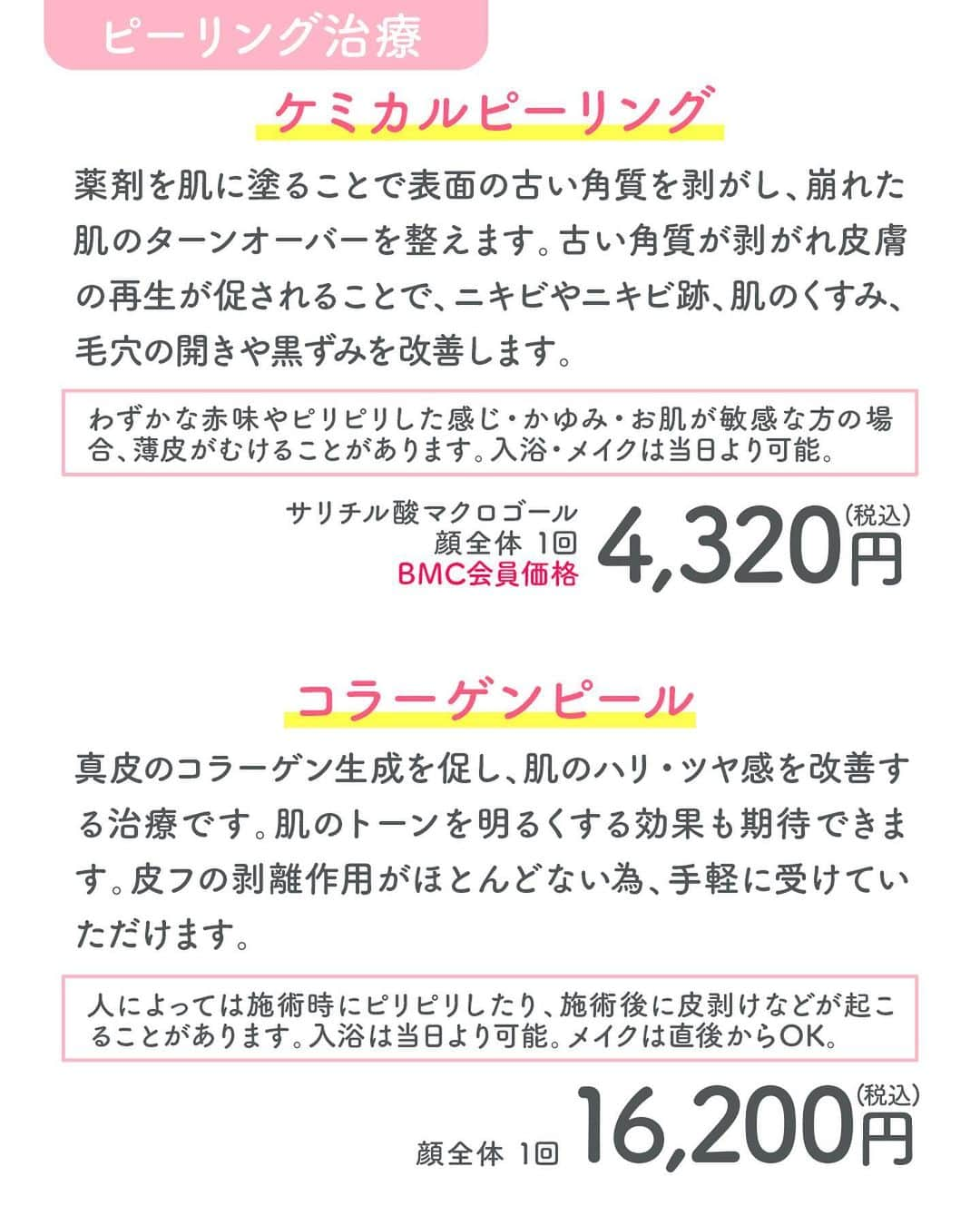 ピーリング治療

ケミカルピーリング

薬剤を肌に塗ることで表面の古い角質を剥がし、崩れた肌のターンオーバーを整えます。古い角質が剥がれ皮膚の再生が促されることで、ニキビやニキビ跡、肌のくすみ、毛穴の開きや黒ずみを改善します。

わずかな赤味やピリピリした感じ・かゆみ・お肌が敏感な方の場合、薄皮がむけることがあります。入浴・メイクは当日より可能。

サリチル酸マクロゴール
顔全体 1回
BMC会員価格
4,320円(税込)

コラーゲンピール

真皮のコラーゲン生成を促し、肌のハリ・ツヤ感を改善する治療です。肌のトーンを明るくする効果も期待できます。皮フの剥離作用がほとんどない為、手軽に受けていただけます。

人によっては施術時にピリピリしたり、施術後に皮剥けなどが起こることがあります。入浴は当日より可能。メイクは直後からOK。

顔全体 1回
16,200円(税込)